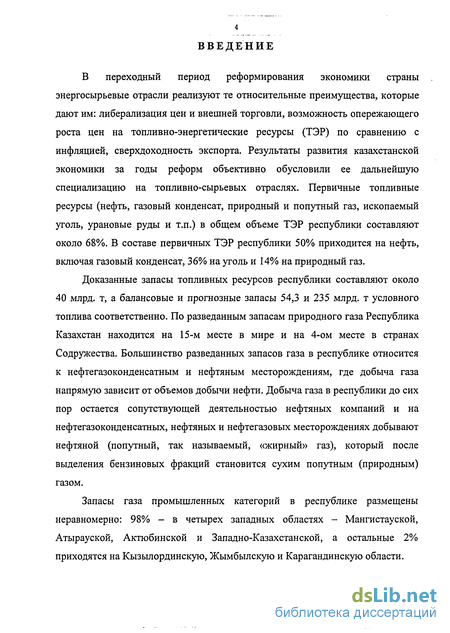 4

ВВЕДЕНИЕ

В переходный период реформирования экономики страны энергосырьевые отрасли реализуют те относительные преимущества, которые дают им: либерализация цен и внешней торговли, возможность опережающего роста цен на топливно-энергетические ресурсы (ТЭР) по сравнению с инфляцией, сверхдоходность экспорта. Результаты развития казахстанской экономики за годы реформ объективно обусловили ее дальнейшую специализацию на топливно-сырьевых отраслях. Первичные топливные ресурсы (нефть, газовый конденсат, природный и попутный газ, ископаемый уголь, урановые руды и т.п.) в общем объеме ТЭР республики составляют около 68%. В составе первичных ТЭР республики 50% приходится на нефть, включая газовый конденсат, 36% на уголь и 14% на природный газ.

Доказанные запасы топливных ресурсов республики составляют около 40 млрд. т, а балансовые и прогнозные запасы 54,3 и 235 млрд. т условного топлива соответственно. По разведанным запасам природного газа Республика Казахстан находится на 15-м месте в мире и на 4-ом месте в странах Содружества. Большинство разведанных запасов газа в республике относится к нефтегазоконденсатным и нефтяным месторождениям, где добыча газа напрямую зависит от объемов добычи нефти. Добыча газа в республики до сих пор остается сопутствующей деятельностью нефтяных компаний и на нефтегазоконденсатных, нефтяных и нефтегазовых месторождениях добывают нефтяной (попутный, так называемый, «жирный» газ), который после выделения бензиновых фракций становится сухим попутным (природным) газом.

Запасы газа промышленных категорий в республике размещены неравномерно: 98% – в четырех западных областях – Мангистауской, Атырауской, Актюбинской и Западно-Казахстанской, а остальные 2% приходятся на Кызылординскую, Жымбылскую и Карагандинскую области.

dsLib.net
библиотека диссертаций